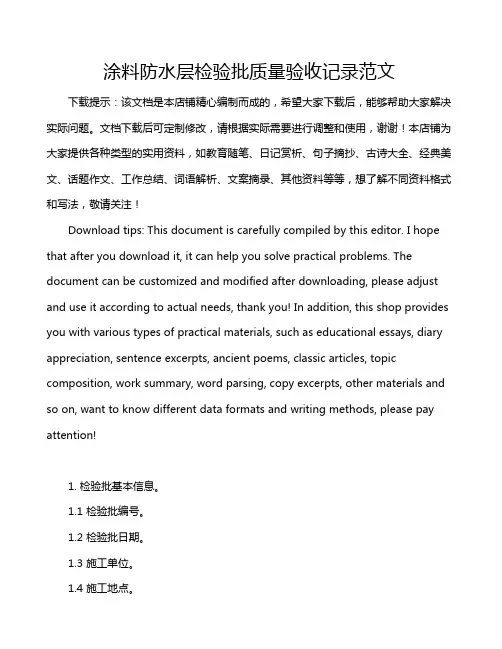 涂料防水层检验批质量验收记录范文

下载提示：该文档是本店铺精心编制而成的，希望大家下载后，能够帮助大家解决实际问题。文档下载后可定制修改，请根据实际需要进行调整和使用，谢谢！本店铺为大家提供各种类型的实用资料，如教育随笔、日记赏析、句子摘抄、古诗大全、经典美文、话题作文、工作总结、词语解析、文案摘录、其他资料等等，想了解不同资料格式和写法，敬请关注！

Download tips: This document is carefully compiled by this editor. I hope that after you download it, it can help you solve practical problems. The document can be customized and modified after downloading, please adjust and use it according to actual needs, thank you! In addition, this shop provides you with various types of practical materials, such as educational essays, diary appreciation, sentence excerpts, ancient poems, classic articles, topic composition, work summary, word parsing, copy excerpts, other materials and so on, want to know different data formats and writing methods, please pay attention!

1. 检验批基本信息。

1.1 检验批编号。

1.2 检验批日期。

1.3 施工单位。

1.4 施工地点。